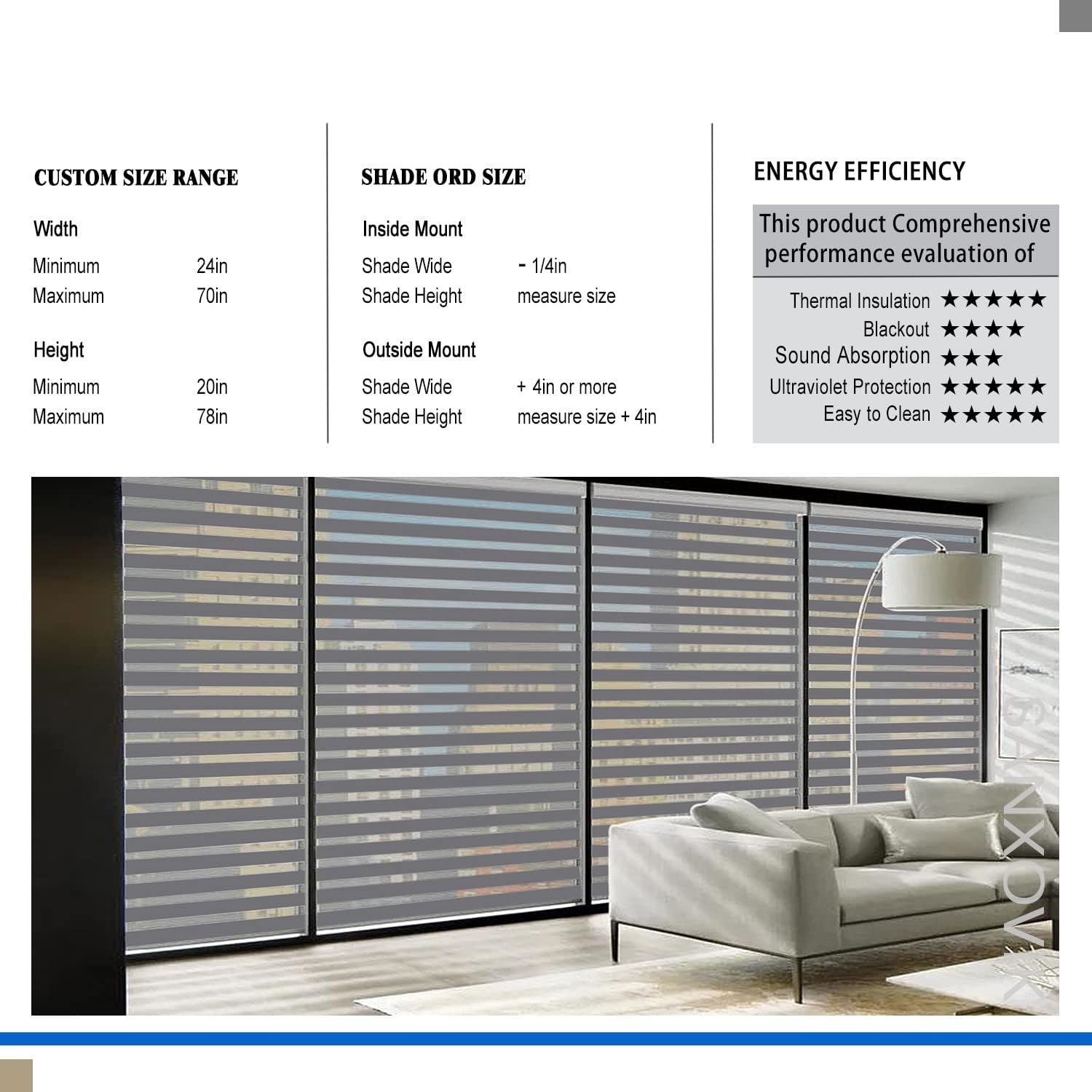 CUSTOM SIZE RANGE

Width

Minimum 24in
Maximum 70in

Height

Minimum 20in
Maximum 78in

SHADE ORD SIZE

Inside Mount

Shade Wide - 1/4in
Shade Height measure size

Outside Mount

Shade Wide + 4in or more
Shade Height measure size + 4in

ENERGY EFFICIENCY

This product Comprehensive performance evaluation of

Thermal Insulation ★★★★★
Blackout ★★★★
Sound Absorption ★★★
Ultraviolet Protection ★★★★★
Easy to Clean ★★★★★

SANXOVK